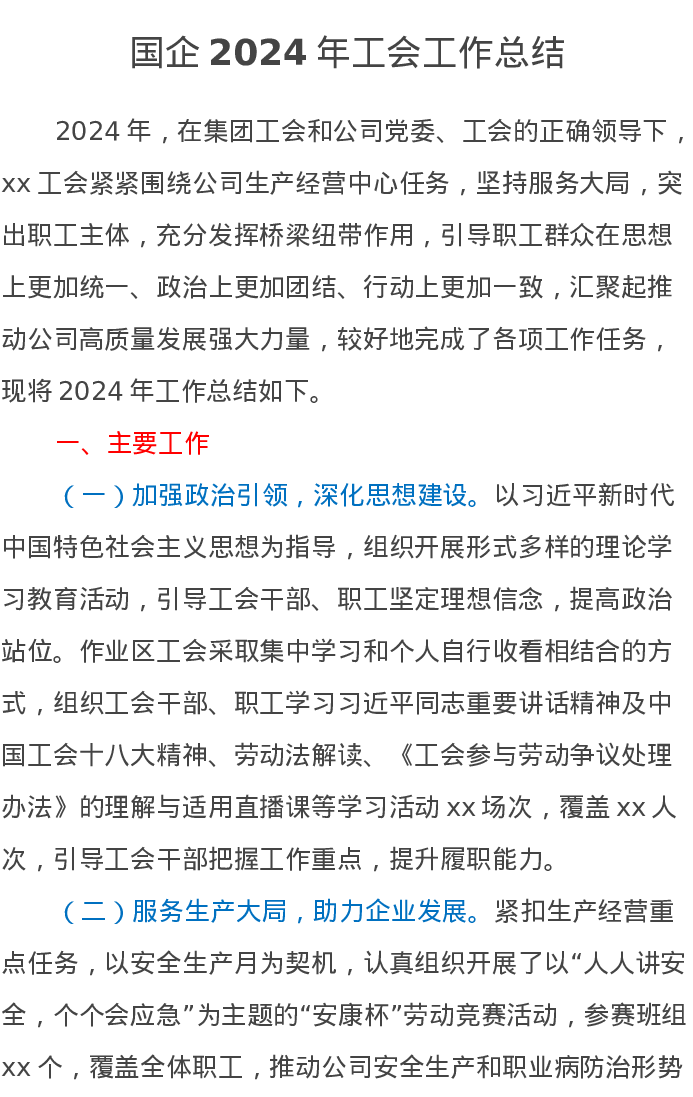 国企 2024 年工会工作总结

2024 年，在集团工会和公司党委、工会的正确领导下，xx 工会紧紧围绕公司生产经营中心任务，坚持服务大局，突出职工主体，充分发挥桥梁纽带作用，引导职工群众在思想上更加统一、政治上更加团结、行动上更加一致，汇聚起推动公司高质量发展强大力量，较好地完成了各项工作任务，现将 2024 年工作总结如下。

一、主要工作

（一）加强政治引领，深化思想建设。以习近平新时代中国特色社会主义思想为指导，组织开展形式多样的理论学习教育活动，引导工会干部、职工坚定理想信念，提高政治站位。作业区工会采取集中学习和个人自行收看相结合的方式，组织工会干部、职工学习习近平同志重要讲话精神及中国工会十八大精神、劳动法解读、《工会参与劳动争议处理办法》的理解与适用直播课等学习活动 xx 场次，覆盖 xx 人次，引导工会干部把握工作重点，提升履职能力。

（二）服务生产大局，助力企业发展。紧扣生产经营重点任务，以安全生产月为契机，认真组织开展了以“人人讲安全，个个会应急”为主题的“安康杯”劳动竞赛活动，参赛班组 xx 个，覆盖全体职工，推动公司安全生产和职业病防治形势